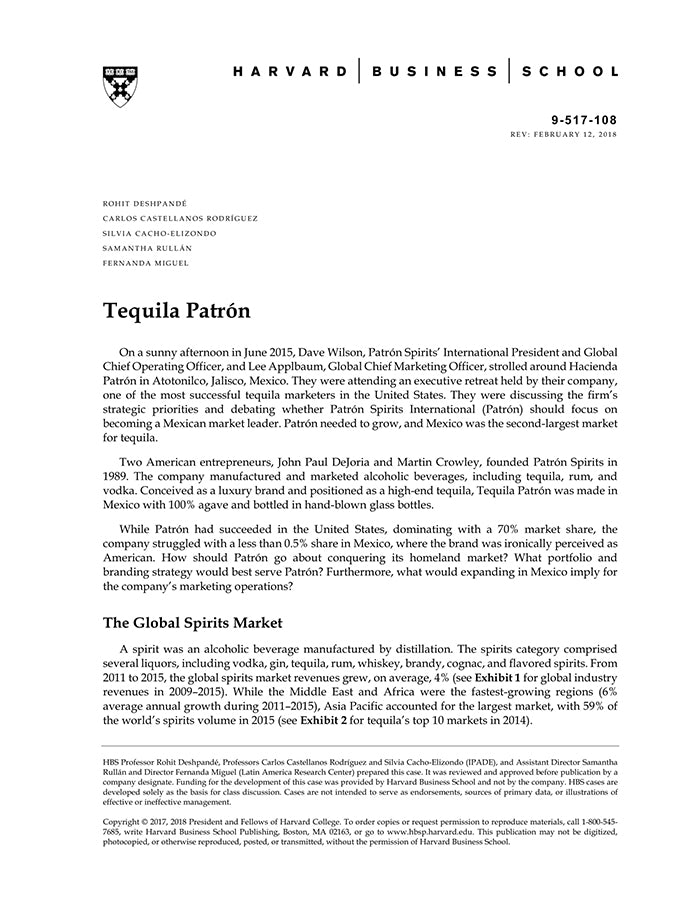 HARVARD | BUSINESS | SCHOOL

9-517-108
REV: FEBRUARY 12, 2018

ROHIT DESHPANDÉ
CARLOS CASTELLANOS RODRÍGUEZ
SILVIA CACHO-ELIZONDO
SAMANTHA RULLÁN
FERNANDA MIGUEL

Tequila Patrón

On a sunny afternoon in June 2015, Dave Wilson, Patrón Spirits' International President and Global Chief Operating Officer, and Lee Applbaum, Global Chief Marketing Officer, strolled around Hacienda Patrón in Atotonilco, Jalisco, Mexico. They were attending an executive retreat held by their company, one of the most successful tequila marketers in the United States. They were discussing the firm's strategic priorities and debating whether Patrón Spirits International (Patrón) should focus on becoming a Mexican market leader. Patrón needed to grow, and Mexico was the second-largest market for tequila.

Two American entrepreneurs, John Paul DeJoria and Martin Crowley, founded Patrón Spirits in 1989. The company manufactured and marketed alcoholic beverages, including tequila, rum, and vodka. Conceived as a luxury brand and positioned as a high-end tequila, Tequila Patrón was made in Mexico with 100% agave and bottled in hand-blown glass bottles.

While Patrón had succeeded in the United States, dominating with a 70% market share, the company struggled with a less than 0.5% share in Mexico, where the brand was ironically perceived as American. How should Patrón go about conquering its homeland market? What portfolio and branding strategy would best serve Patrón? Furthermore, what would expanding in Mexico imply for the company's marketing operations?

The Global Spirits Market

A spirit was an alcoholic beverage manufactured by distillation. The spirits category comprised several liquors, including vodka, gin, tequila, rum, whiskey, brandy, cognac, and flavored spirits. From 2011 to 2015, the global spirits market revenues grew, on average, 4% (see Exhibit 1 for global industry revenues in 2009–2015). While the Middle East and Africa were the fastest-growing regions (6% average annual growth during 2011–2015), Asia Pacific accounted for the largest market, with 59% of the world's spirits volume in 2015 (see Exhibit 2 for tequila's top 10 markets in 2014).

HBS Professor Rohit Deshpandé, Professors Carlos Castellanos Rodríguez and Silvia Cacho-Elizondo (IPADE), and Assistant Director Samantha Rullán and Director Fernanda Miguel (Latin America Research Center) prepared this case. It was reviewed and approved before publication by a company designate. Funding for the development of this case was provided by Harvard Business School and not by the company. HBS cases are developed solely as the basis for class discussion. Cases are not intended to serve as endorsements, sources of primary data, or illustrations of effective or ineffective management.

Copyright © 2017, 2018 President and Fellows of Harvard College. To order copies or request permission to reproduce materials, call 1-800-545-7685, write Harvard Business School Publishing, Boston, MA 02163, or go to www.hbsp.harvard.edu. This publication may not be digitized, photocopied, or otherwise reproduced, posted, or transmitted, without the permission of Harvard Business School.